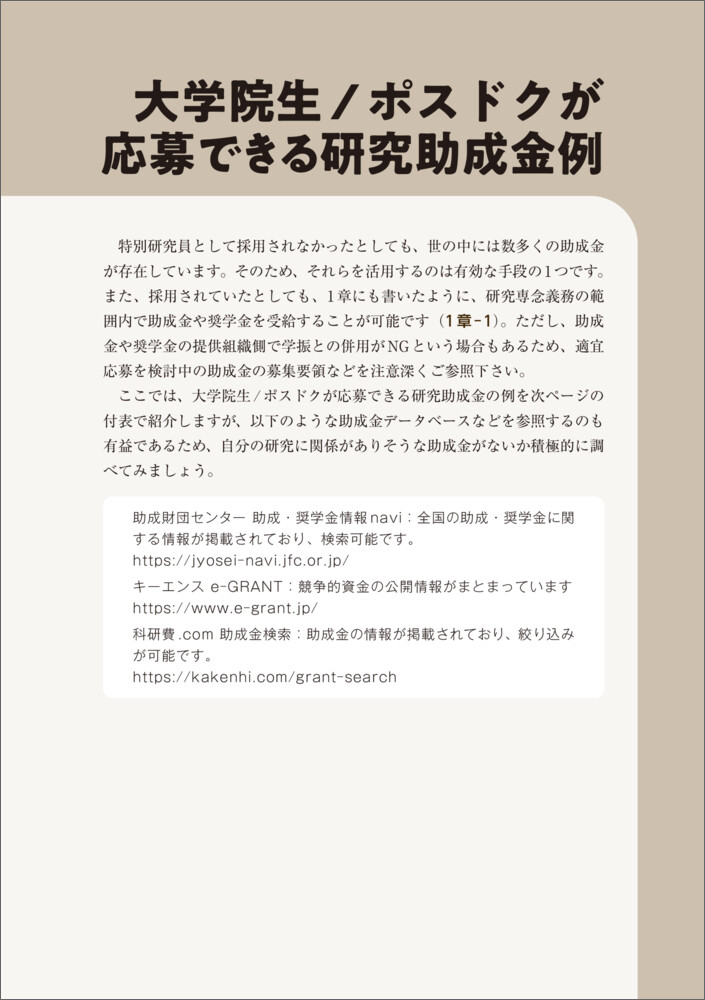 大学院生/ポスドクが
応募できる研究助成金例

特別研究員として採用されなかったとしても、世の中には数多くの助成金が存在しています。そのため、それらを活用するのは有効な手段の1つです。また、採用されていたとしても、1章にも書いたように、研究専念義務の範囲内で助成金や奨学金を受給することが可能です（1章-1）。ただし、助成金や奨学金の提供組織側で学振との併用がNGという場合もあるため、適宜応募を検討中の助成金の募集要領などを注意深くご参照下さい。

ここでは、大学院生/ポスドクが応募できる研究助成金の例を次ページの付表で紹介しますが、以下のような助成金データベースなどを参照するのも有益であるため、自分の研究に関係がありそうな助成金がないか積極的に調べてみましょう。

助成財団センター 助成・奨学金情報navi：全国の助成・奨学金に関する情報が掲載されており、検索可能です。
https://jyosei-navi.jfc.or.jp/

キーエンス e-GRANT：競争的資金の公開情報がまとまっています
https://www.e-grant.jp/

科研費.com 助成金検索：助成金の情報が掲載されており、絞り込みが可能です。
https://kakenhi.com/grant-search